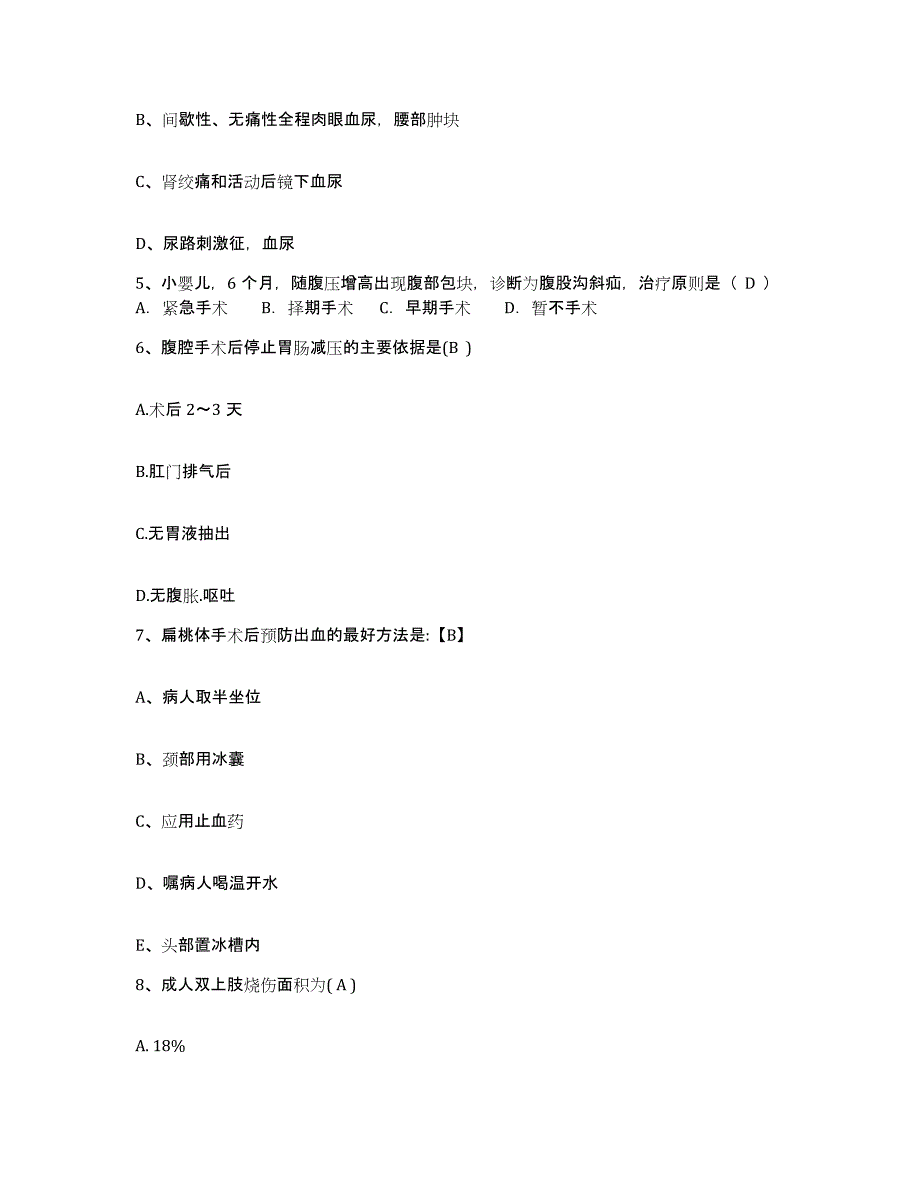 B、间歇性、无痛性全程肉眼血尿，腰部肿块

C、肾绞痛和活动后镜下血尿

D、尿路刺激征，血尿

5、小婴儿，6 个月，随腹压增高出现腹部包块，诊断为腹股沟斜疝，治疗原则是（ D ）
A. 紧急手术 B. 择期手术 C. 早期手术 D. 暂不手术

6、腹腔手术后停止胃肠减压的主要依据是(B )

A.术后 2～3 天

B.肛门排气后

C.无胃液抽出

D.无腹胀.呕吐

7、扁桃体手术后预防出血的最好方法是:【B】

A、病人取半坐位

B、颈部用冰囊

C、应用止血药

D、嘱病人喝温开水

E、头部置冰槽内

8、成人双上肢烧伤面积为( A )

A. 18%